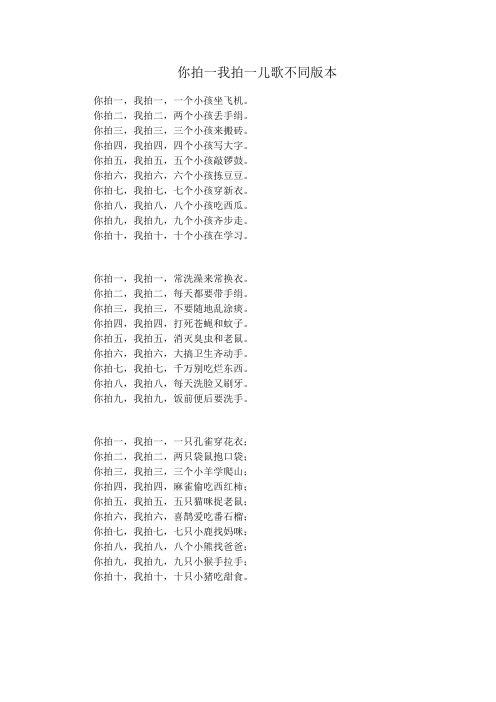 你拍一我拍一儿歌不同版本

你拍一，我拍一，一个小孩坐飞机。
你拍二，我拍二，两个小孩丢手绢。
你拍三，我拍三，三个小孩来搬砖。
你拍四，我拍四，四个小孩写大字。
你拍五，我拍五，五个小孩敲锣鼓。
你拍六，我拍六，六个小孩拣豆豆。
你拍七，我拍七，七个小孩穿新衣。
你拍八，我拍八，八个小孩吃西瓜。
你拍九，我拍九，九个小孩齐步走。
你拍十，我拍十，十个小孩在学习。

你拍一，我拍一，常洗澡来常换衣。
你拍二，我拍二，每天都要带手绢。
你拍三，我拍三，不要随地乱涂痰。
你拍四，我拍四，打死苍蝇和蚊子。
你拍五，我拍五，消灭臭虫和老鼠。
你拍六，我拍六，大搞卫生齐动手。
你拍七，我拍七，千万别吃烂东西。
你拍八，我拍八，每天洗脸又刷牙。
你拍九，我拍九，饭前便后要洗手。

你拍一，我拍一，一只孔雀穿花衣；
你拍二，我拍二，两只袋鼠抱口袋；
你拍三，我拍三，三个小羊学爬山；
你拍四，我拍四，麻雀偷吃西红柿；
你拍五，我拍五，五只猫咪捉老鼠；
你拍六，我拍六，喜鹊爱吃番石榴；
你拍七，我拍七，七只小鹿找妈咪；
你拍八，我拍八，八个小熊找爸爸；
你拍九，我拍九，九只小猴手拉手；
你拍十，我拍十，十只小猪吃甜食。